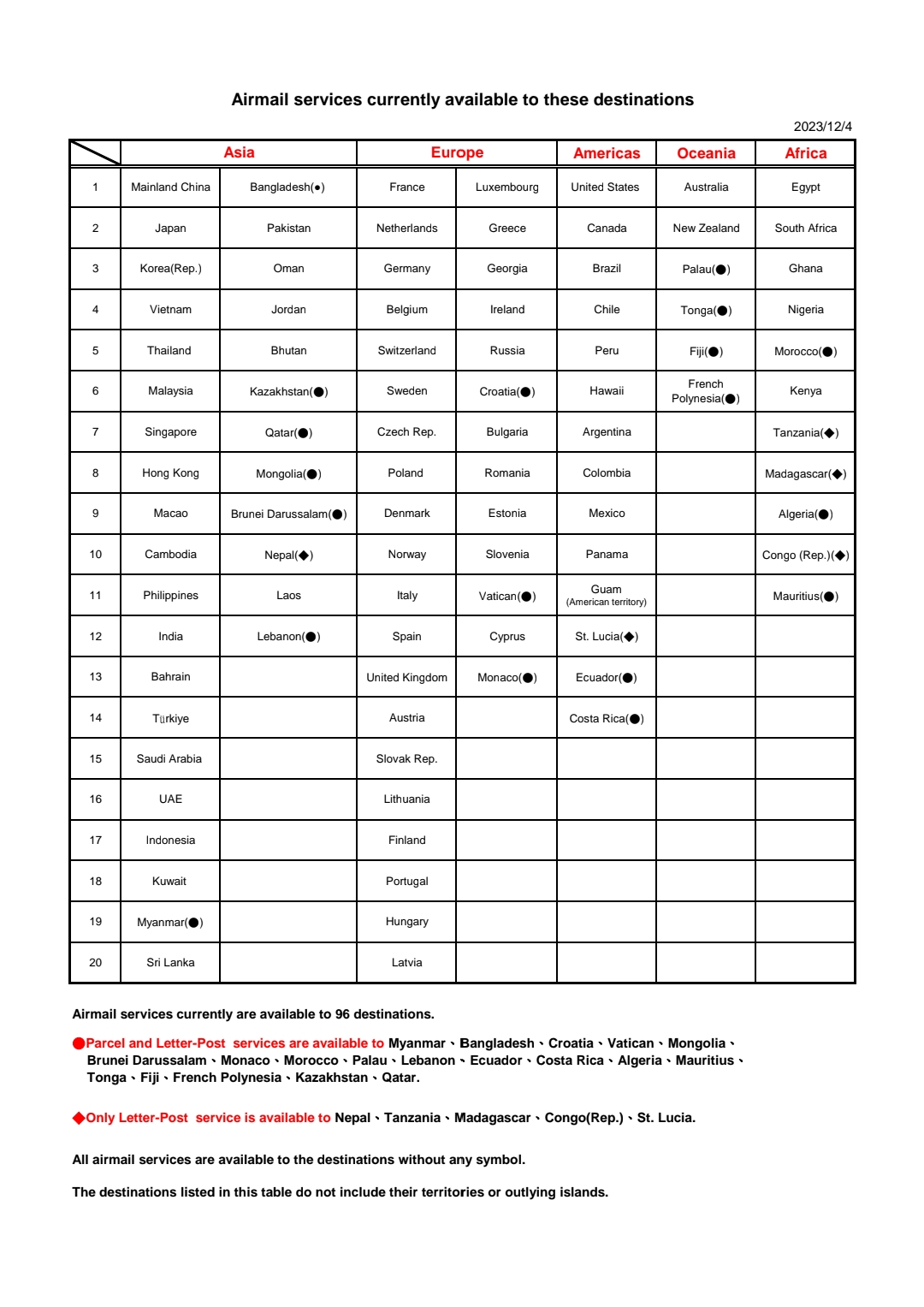 Airmail services currently available to these destinations

2023/12/4

| | Asia | | Europe | | Americas | Oceania | Africa |
|---|---|---|---|---|---|---|---|
| 1 | Mainland China | Bangladesh(●) | France | Luxembourg | United States | Australia | Egypt |
| 2 | Japan | Pakistan | Netherlands | Greece | Canada | New Zealand | South Africa |
| 3 | Korea(Rep.) | Oman | Germany | Georgia | Brazil | Palau(●) | Ghana |
| 4 | Vietnam | Jordan | Belgium | Ireland | Chile | Tonga(●) | Nigeria |
| 5 | Thailand | Bhutan | Switzerland | Russia | Peru | Fiji(●) | Morocco(●) |
| 6 | Malaysia | Kazakhstan(●) | Sweden | Croatia(●) | Hawaii | French Polynesia(●) | Kenya |
| 7 | Singapore | Qatar(●) | Czech Rep. | Bulgaria | Argentina | | Tanzania(◆) |
| 8 | Hong Kong | Mongolia(●) | Poland | Romania | Colombia | | Madagascar(◆) |
| 9 | Macao | Brunei Darussalam(●) | Denmark | Estonia | Mexico | | Algeria(●) |
| 10 | Cambodia | Nepal(◆) | Norway | Slovenia | Panama | | Congo (Rep.)(◆) |
| 11 | Philippines | Laos | Italy | Vatican(●) | Guam (American territory) | | Mauritius(●) |
| 12 | India | Lebanon(●) | Spain | Cyprus | St. Lucia(◆) | | |
| 13 | Bahrain | | United Kingdom | Monaco(●) | Ecuador(●) | | |
| 14 | Türkiye | | Austria | | Costa Rica(●) | | |
| 15 | Saudi Arabia | | Slovak Rep. | | | | |
| 16 | UAE | | Lithuania | | | | |
| 17 | Indonesia | | Finland | | | | |
| 18 | Kuwait | | Portugal | | | | |
| 19 | Myanmar(●) | | Hungary | | | | |
| 20 | Sri Lanka | | Latvia | | | | |

Airmail services currently are available to 96 destinations.

●Parcel and Letter-Post services are available to Myanmar、Bangladesh、Croatia、Vatican、Mongolia、Brunei Darussalam、Monaco、Morocco、Palau、Lebanon、Ecuador、Costa Rica、Algeria、Mauritius、Tonga、Fiji、French Polynesia、Kazakhstan、Qatar.

◆Only Letter-Post service is available to Nepal、Tanzania、Madagascar、Congo(Rep.)、St. Lucia.

All airmail services are available to the destinations without any symbol.

The destinations listed in this table do not include their territories or outlying islands.